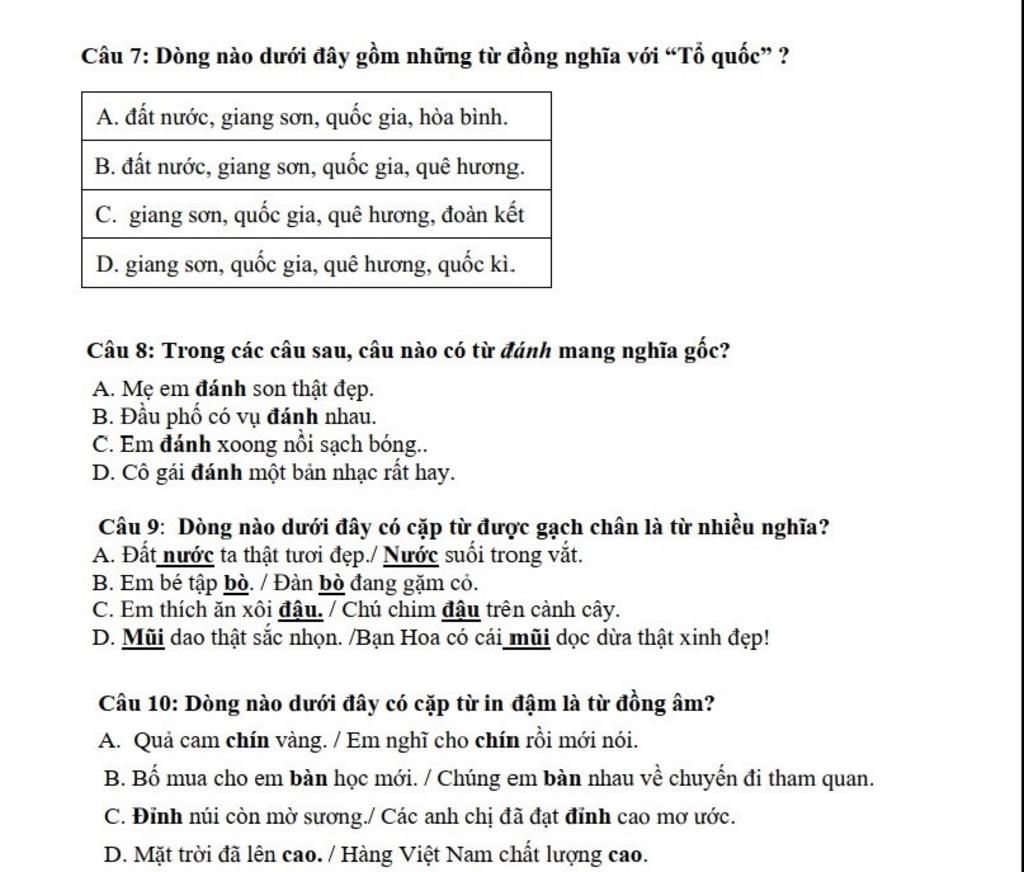 Câu 7: Dòng nào dưới đây gồm những từ đồng nghĩa với “Tổ quốc” ?

| A. đất nước, giang sơn, quốc gia, hòa bình. |
|---|
| B. đất nước, giang sơn, quốc gia, quê hương. |
| C. giang sơn, quốc gia, quê hương, đoàn kết |
| D. giang sơn, quốc gia, quê hương, quốc kì. |

Câu 8: Trong các câu sau, câu nào có từ đánh mang nghĩa gốc?
A. Mẹ em đánh son thật đẹp.
B. Đầu phố có vụ đánh nhau.
C. Em đánh xoong nồi sạch bóng..
D. Cô gái đánh một bản nhạc rất hay.

Câu 9: Dòng nào dưới đây có cặp từ được gạch chân là từ nhiều nghĩa?
A. Đất nước ta thật tươi đẹp./ Nước suối trong vắt.
B. Em bé tập bò. / Đàn bò đang gặm cỏ.
C. Em thích ăn xôi đậu. / Chú chim đậu trên cành cây.
D. Mũi dao thật sắc nhọn. /Bạn Hoa có cái mũi dọc dừa thật xinh đẹp!

Câu 10: Dòng nào dưới đây có cặp từ in đậm là từ đồng âm?
A. Quả cam chín vàng. / Em nghĩ cho chín rồi mới nói.
B. Bố mua cho em bàn học mới. / Chúng em bàn nhau về chuyến đi tham quan.
C. Đỉnh núi còn mờ sương./ Các anh chị đã đạt đỉnh cao mơ ước.
D. Mặt trời đã lên cao. / Hàng Việt Nam chất lượng cao.